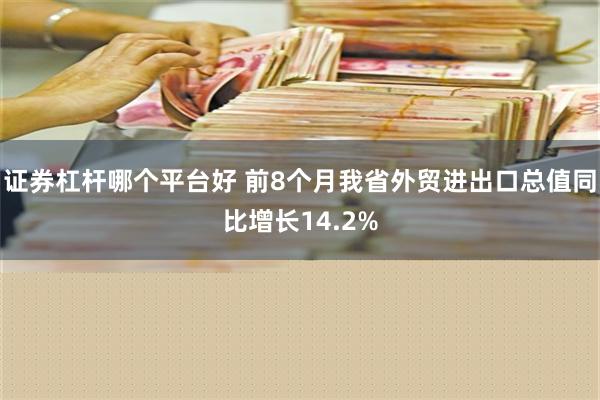 证券杠杆哪个平台好 前8个月我省外贸进出口总值同比增长14.2%